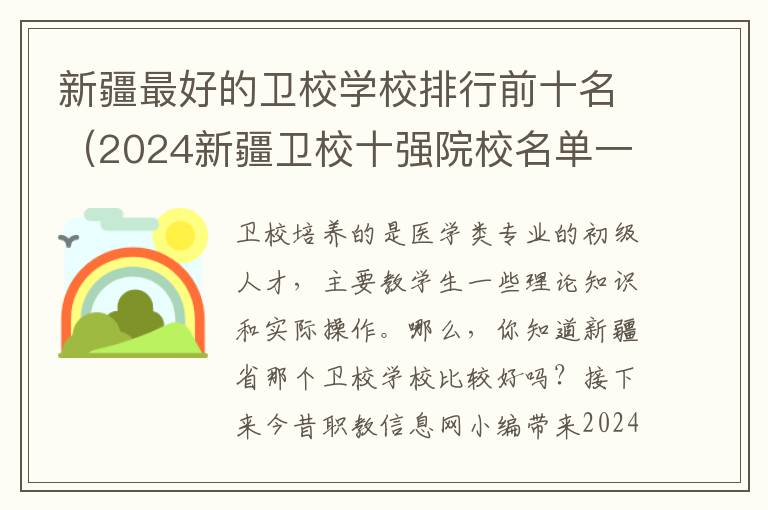 新疆最好的卫校学校排行前十名（2024新疆卫校十强院校名单一

卫校培养的是医学类专业的初级人才，主要教学生一些理论知识和实际操作。哪么，你知道新疆省那个卫校学校比较好吗？接下来今昔职教信息网小编带来2024